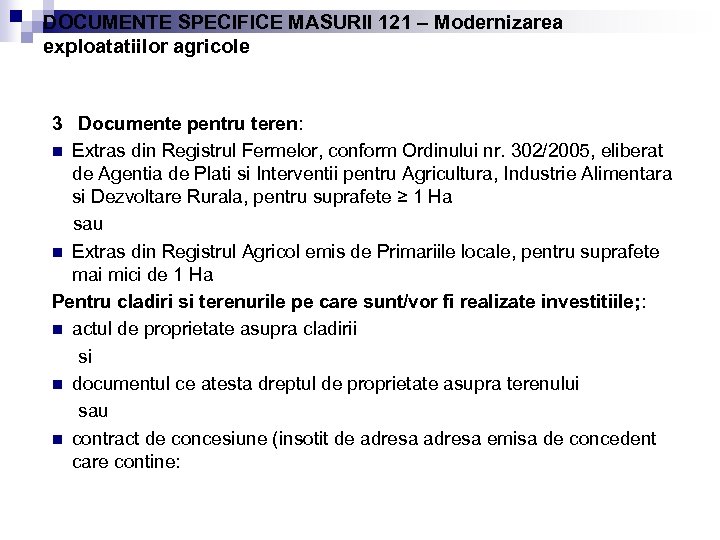 DOCUMENTE SPECIFICE MASURII 121 – Modernizarea exploatatiilor agricole

3 Documente pentru teren:

- Extras din Registrul Fermelor, conform Ordinului nr. 302/2005, eliberat de Agentia de Plati si Interventii pentru Agricultura, Industrie Alimentara si Dezvoltare Rurala, pentru suprafete ≥ 1 Ha

sau

- Extras din Registrul Agricol emis de Primariile locale, pentru suprafete mai mici de 1 Ha

Pentru cladiri si terenurile pe care sunt/vor fi realizate investitiile;:

- actul de proprietate asupra cladirii

si

- documentul ce atesta dreptul de proprietate asupra terenului

sau

- contract de concesiune (insotit de adresa adresa emisa de concedent care contine: